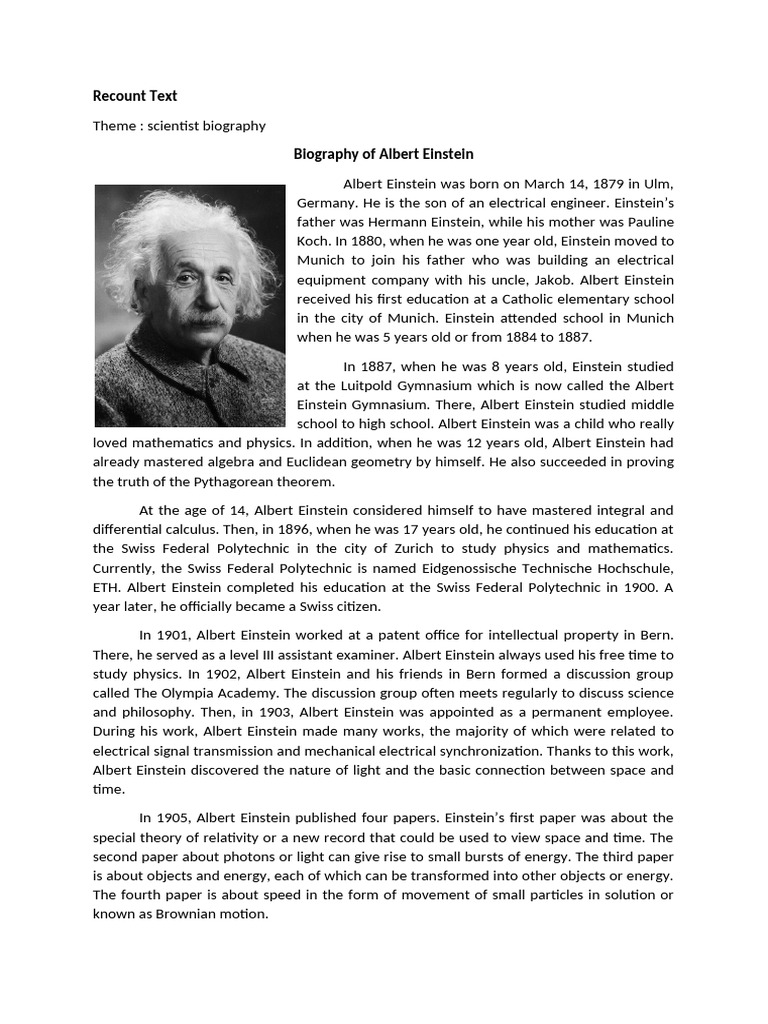 Recount Text

Theme : scientist biography

Biography of Albert Einstein

Albert Einstein was born on March 14, 1879 in Ulm, Germany. He is the son of an electrical engineer. Einstein's father was Hermann Einstein, while his mother was Pauline Koch. In 1880, when he was one year old, Einstein moved to Munich to join his father who was building an electrical equipment company with his uncle, Jakob. Albert Einstein received his first education at a Catholic elementary school in the city of Munich. Einstein attended school in Munich when he was 5 years old or from 1884 to 1887.

In 1887, when he was 8 years old, Einstein studied at the Luitpold Gymnasium which is now called the Albert Einstein Gymnasium. There, Albert Einstein studied middle school to high school. Albert Einstein was a child who really loved mathematics and physics. In addition, when he was 12 years old, Albert Einstein had already mastered algebra and Euclidean geometry by himself. He also succeeded in proving the truth of the Pythagorean theorem.

At the age of 14, Albert Einstein considered himself to have mastered integral and differential calculus. Then, in 1896, when he was 17 years old, he continued his education at the Swiss Federal Polytechnic in the city of Zurich to study physics and mathematics. Currently, the Swiss Federal Polytechnic is named Eidgenossische Technische Hochschule, ETH. Albert Einstein completed his education at the Swiss Federal Polytechnic in 1900. A year later, he officially became a Swiss citizen.

In 1901, Albert Einstein worked at a patent office for intellectual property in Bern. There, he served as a level III assistant examiner. Albert Einstein always used his free time to study physics. In 1902, Albert Einstein and his friends in Bern formed a discussion group called The Olympia Academy. The discussion group often meets regularly to discuss science and philosophy. Then, in 1903, Albert Einstein was appointed as a permanent employee. During his work, Albert Einstein made many works, the majority of which were related to electrical signal transmission and mechanical electrical synchronization. Thanks to this work, Albert Einstein discovered the nature of light and the basic connection between space and time.

In 1905, Albert Einstein published four papers. Einstein's first paper was about the special theory of relativity or a new record that could be used to view space and time. The second paper about photons or light can give rise to small bursts of energy. The third paper is about objects and energy, each of which can be transformed into other objects or energy. The fourth paper is about speed in the form of movement of small particles in solution or known as Brownian motion.